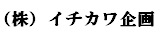 （株）イチカワ企画